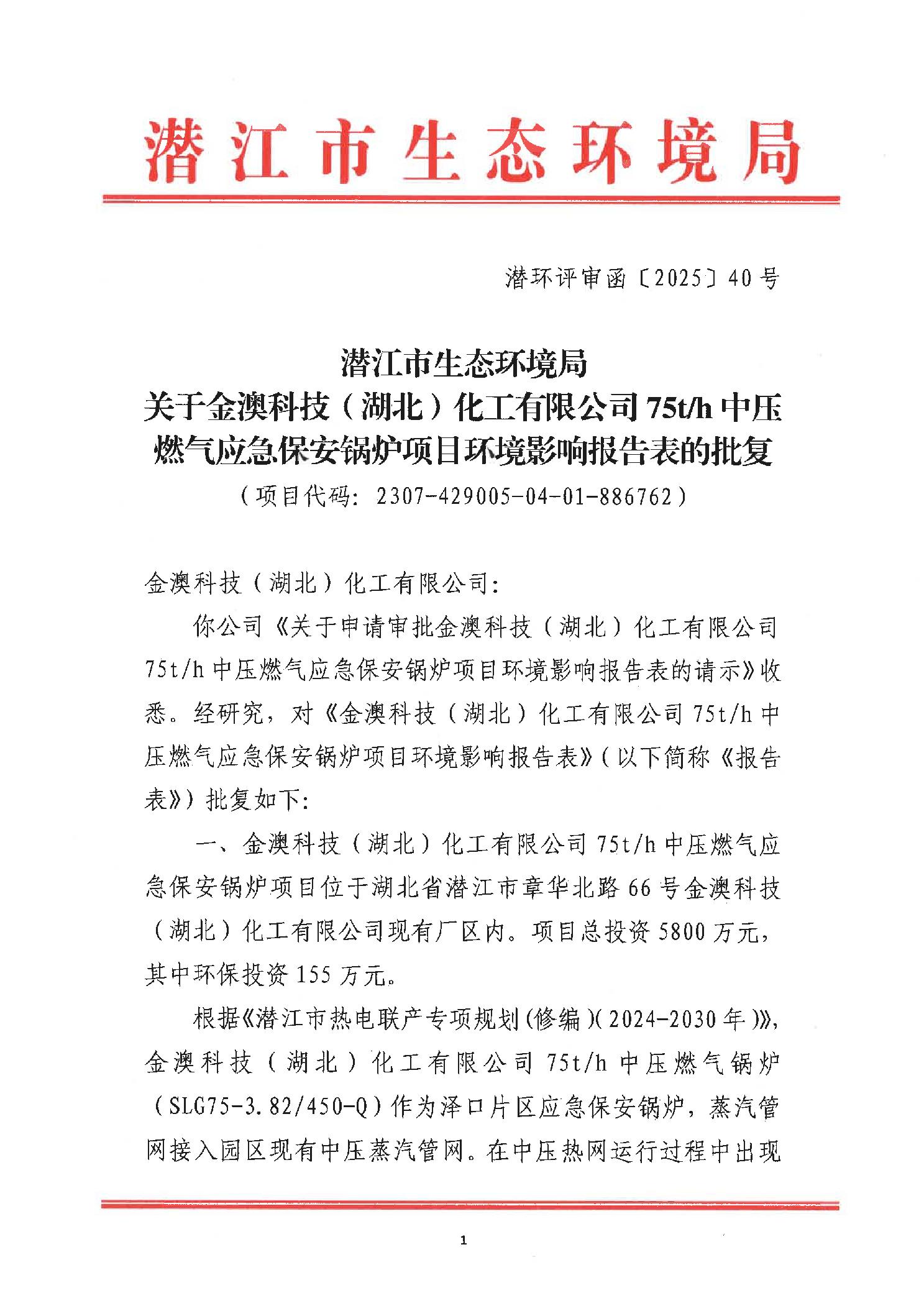 潜江市生态环境局

潜环评审函〔2025〕40号

潜江市生态环境局
关于金澳科技（湖北）化工有限公司75t/h中压燃气应急保安锅炉项目环境影响报告表的批复
（项目代码：2307-429005-04-01-886762）

金澳科技（湖北）化工有限公司：

你公司《关于申请审批金澳科技（湖北）化工有限公司75t/h中压燃气应急保安锅炉项目环境影响报告表的请示》收悉。经研究，对《金澳科技（湖北）化工有限公司75t/h中压燃气应急保安锅炉项目环境影响报告表》（以下简称《报告表》）批复如下：

一、金澳科技（湖北）化工有限公司75t/h中压燃气应急保安锅炉项目位于湖北省潜江市章华北路66号金澳科技（湖北）化工有限公司现有厂区内。项目总投资5800万元，其中环保投资155万元。

根据《潜江市热电联产专项规划(修编)(2024-2030年)》，金澳科技（湖北）化工有限公司75t/h中压燃气锅炉（SLG75-3.82/450-Q）作为泽口片区应急保安锅炉，蒸汽管网接入园区现有中压蒸汽管网。在中压热网运行过程中出现

1